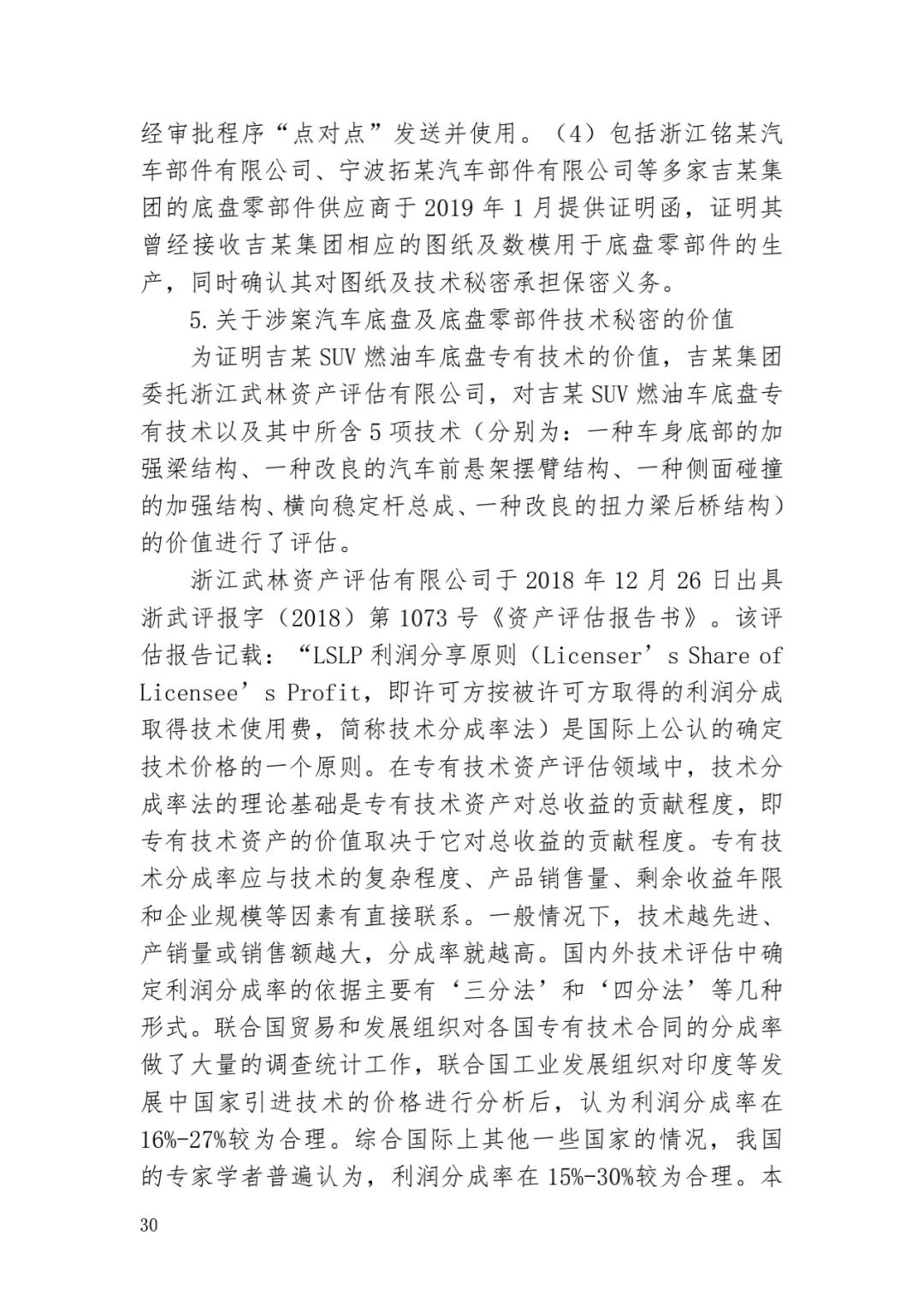 经审批程序“点对点”发送并使用。（4）包括浙江铭某汽车部件有限公司、宁波拓某汽车部件有限公司等多家吉某集团的底盘零部件供应商于 2019 年 1 月提供证明函，证明其曾经接收吉某集团相应的图纸及数模用于底盘零部件的生产，同时确认其对图纸及技术秘密承担保密义务。

5.关于涉案汽车底盘及底盘零部件技术秘密的价值

为证明吉某 SUV 燃油车底盘专有技术的价值，吉某集团委托浙江武林资产评估有限公司，对吉某 SUV 燃油车底盘专有技术以及其中所含 5 项技术（分别为：一种车身底部的加强梁结构、一种改良的汽车前悬架摆臂结构、一种侧面碰撞的加强结构、横向稳定杆总成、一种改良的扭力梁后桥结构）的价值进行了评估。

浙江武林资产评估有限公司于 2018 年 12 月 26 日出具浙武评报字（2018）第 1073 号《资产评估报告书》。该评估报告记载：“LSLP 利润分享原则（Licenser’s Share of Licensee’s Profit，即许可方按被许可方取得的利润分成取得技术使用费，简称技术分成率法）是国际上公认的确定技术价格的一个原则。在专有技术资产评估领域中，技术分成率法的理论基础是专有技术资产对总收益的贡献程度，即专有技术资产的价值取决于它对总收益的贡献程度。专有技术分成率应与技术的复杂程度、产品销售量、剩余收益年限和企业规模等因素有直接联系。一般情况下，技术越先进、产销量或销售额越大，分成率就越高。国内外技术评估中确定利润分成率的依据主要有‘三分法’和‘四分法’等几种形式。联合国贸易和发展组织对各国专有技术合同的分成率做了大量的调查统计工作，联合国工业发展组织对印度等发展中国家引进技术的价格进行分析后，认为利润分成率在 16%-27%较为合理。综合国际上其他一些国家的情况，我国的专家学者普遍认为，利润分成率在 15%-30%较为合理。本

30